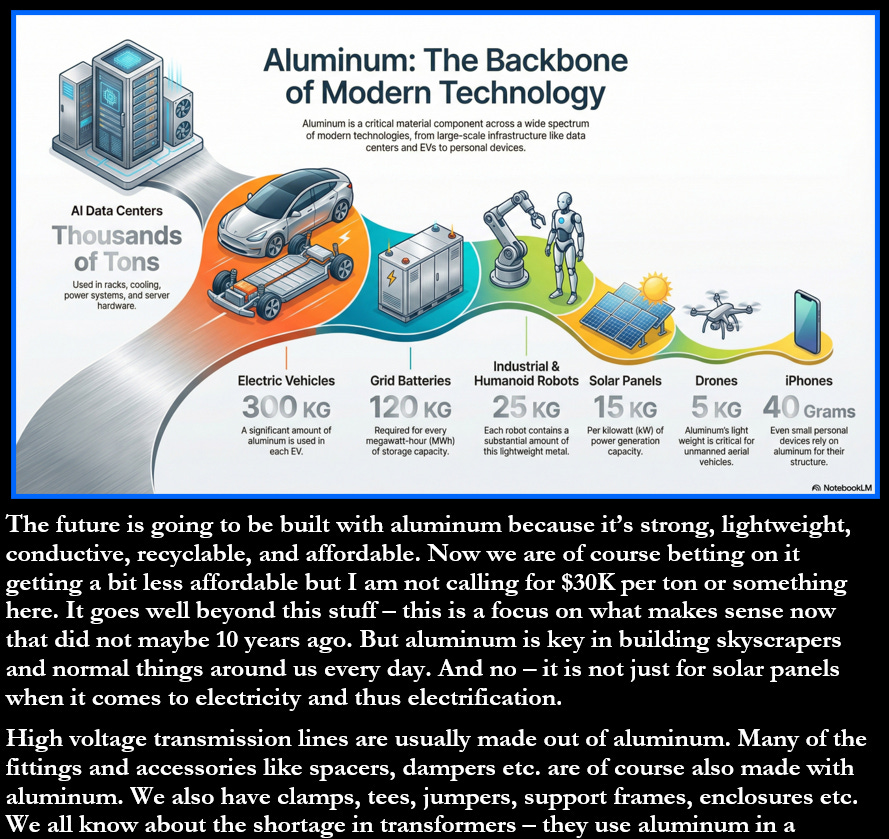 Aluminum: The Backbone of Modern Technology

Aluminum is a critical material component across a wide spectrum of modern technologies, from large-scale infrastructure like data centers and EVs to personal devices.

AI Data Centers
Thousands of Tons
Used in racks, cooling, power systems, and server hardware.

Electric Vehicles
300 KG
A significant amount of aluminum is used in each EV.

Grid Batteries
120 KG
Required for every megawatt-hour (MWh) of storage capacity.

Industrial & Humanoid Robots
25 KG
Each robot contains a substantial amount of this lightweight metal.

Solar Panels
15 KG
Per kilowatt (kW) of power generation capacity.

Drones
5 KG
Aluminum's light weight is critical for unmanned aerial vehicles.

iPhones
40 Grams
Even small personal devices rely on aluminum for their structure.

NotebookLM

The future is going to be built with aluminum because it's strong, lightweight, conductive, recyclable, and affordable. Now we are of course betting on it getting a bit less affordable but I am not calling for $30K per ton or something here. It goes well beyond this stuff – this is a focus on what makes sense now that did not maybe 10 years ago. But aluminum is key in building skyscrapers and normal things around us every day. And no – it is not just for solar panels when it comes to electricity and thus electrification.

High voltage transmission lines are usually made out of aluminum. Many of the fittings and accessories like spacers, dampers etc. are of course also made with aluminum. We also have clamps, tees, jumpers, support frames, enclosures etc. We all know about the shortage in transformers – they use aluminum in a